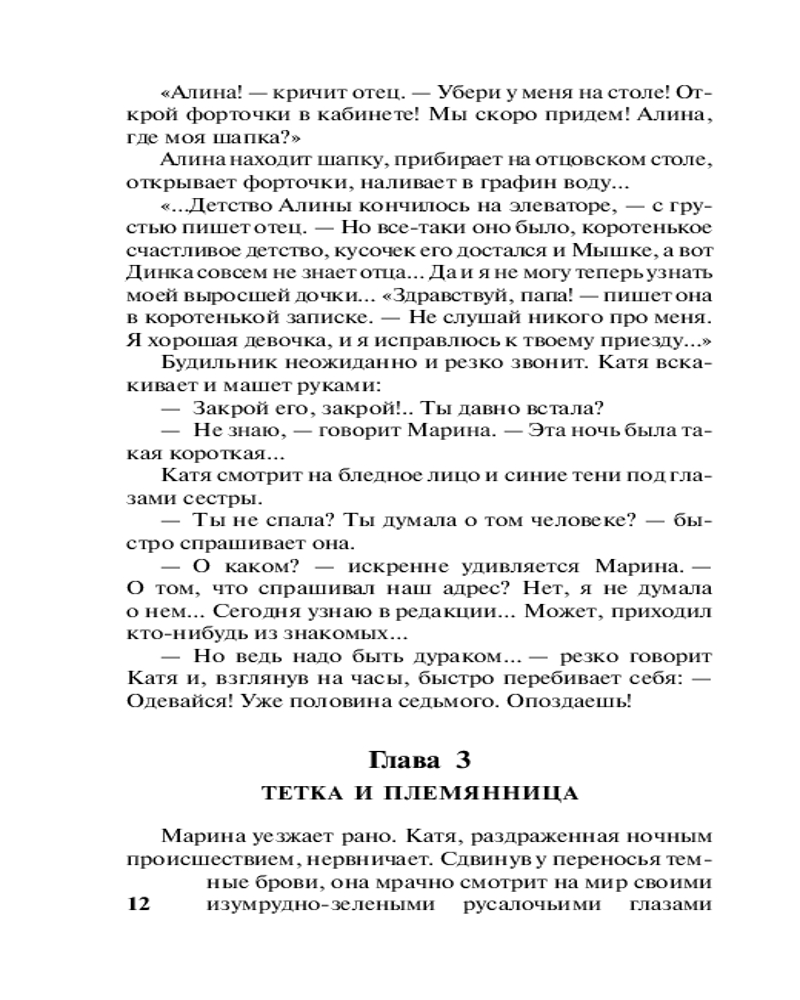 «Алина! — кричит отец. — Убери у меня на столе! Открой форточки в кабинете! Мы скоро придем! Алина, где моя шапка?»

Алина находит шапку, прибирает на отцовском столе, открывает форточки, наливает в графин воду...

«...Детство Алины кончилось на элеваторе, — с грустью пишет отец. — Но все-таки оно было, коротенькое счастливое детство, кусочек его достался и Мышке, а вот Динка совсем не знает отца... Да и я не могу теперь узнать моей выросшей дочки... «Здравствуй, папа! — пишет она в коротенькой записке. — Не слушай никого про меня. Я хорошая девочка, и я исправлюсь к твоему приезду...»

Будильник неожиданно и резко звонит. Катя вскакивает и машет руками:

— Закрой его, закрой!.. Ты давно встала?

— Не знаю, — говорит Марина. — Эта ночь была такая короткая...

Катя смотрит на бледное лицо и синие тени под глазами сестры.

— Ты не спала? Ты думала о том человеке? — быстро спрашивает она.

— О каком? — искренне удивляется Марина. — О том, что спрашивал наш адрес? Нет, я не думала о нем... Сегодня узнаю в редакции... Может, приходил кто-нибудь из знакомых...

— Но ведь надо быть дураком... — резко говорит Катя и, взглянув на часы, быстро перебивает себя: — Одевайся! Уже половина седьмого. Опоздаешь!

Глава 3

ТЕТКА И ПЛЕМЯННИЦА

Марина уезжает рано. Катя, раздраженная ночным происшествием, нервничает. Сдвинув у переносья темные брови, она мрачно смотрит на мир своими изумрудно-зелеными русалочьими глазами

12